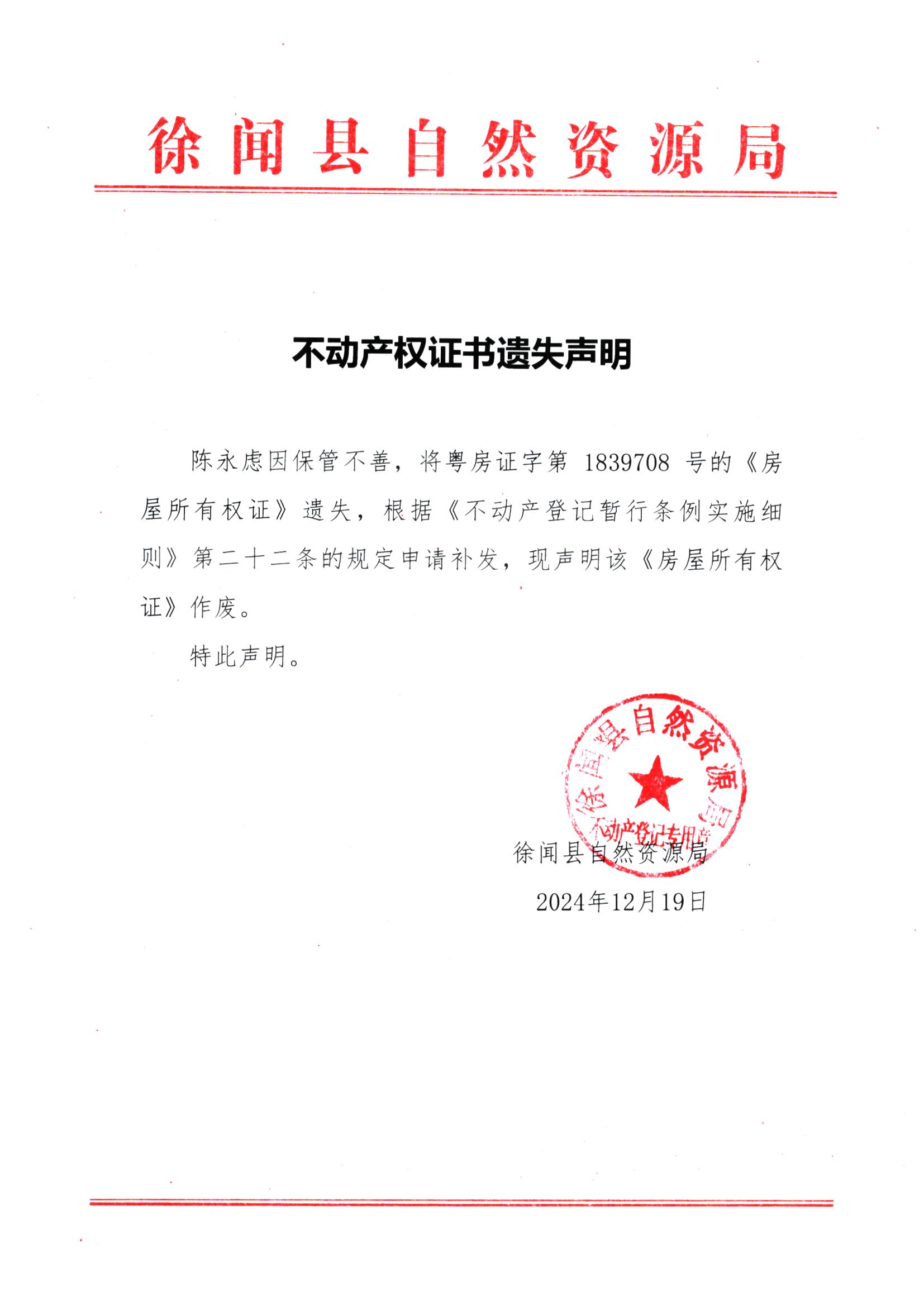 徐闻县自然资源局

不动产权证书遗失声明

陈永虑因保管不善，将粤房证字第 1839708 号的《房屋所有权证》遗失，根据《不动产登记暂行条例实施细则》第二十二条的规定申请补发，现声明该《房屋所有权证》作废。

特此声明。

徐闻县自然资源局
不动产登记专用章

徐闻县自然资源局

2024年12月19日